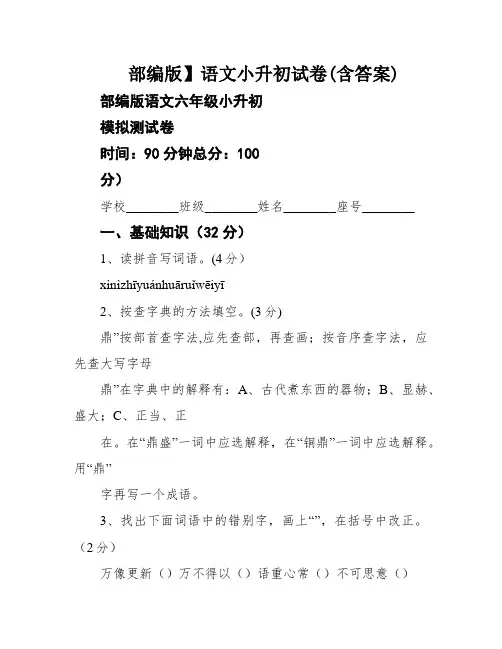 部编版】语文小升初试卷(含答案)

部编版语文六年级小升初

模拟测试卷

时间：90 分钟总分：100

分）

学校________班级________姓名________座号________

一、基础知识（32 分）

1、读拼音写词语。(4 分）

xinizhīyuánhuāruǐwēiyī

2、按查字典的方法填空。(3 分)

鼎”按部首查字法,应先查部，再查画；按音序查字法，应先查大写字母

鼎”在字典中的解释有：A、古代煮东西的器物；B、显赫、盛大；C、正当、正

在。在“鼎盛”一词中应选解释，在“铜鼎”一词中应选解释。用“鼎”

字再写一个成语。

3、找出下面词语中的错别字，画上“”，在括号中改正。（2 分）

万像更新（）万不得以（）语重心常（）不可思意（）